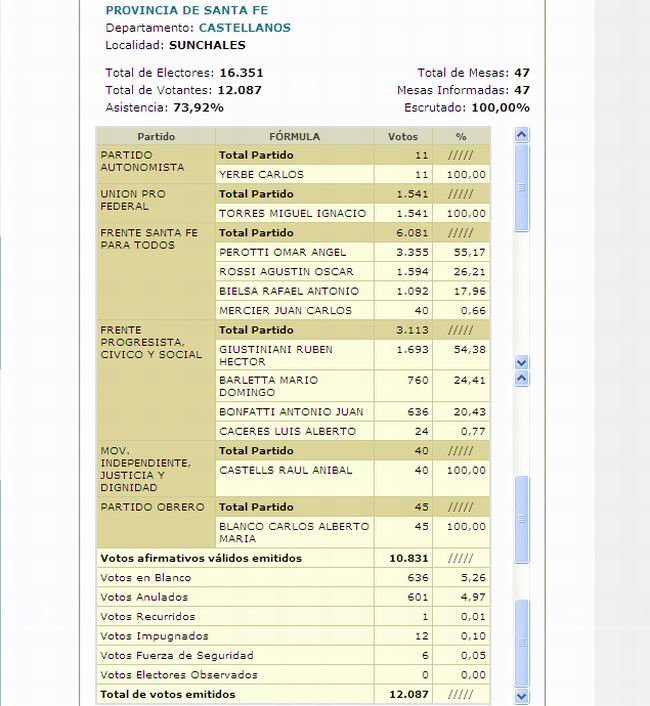 PROVINCIA DE SANTA FE
Departamento: CASTELLANOS
Localidad: SUNCHALES

Total de Electores: 16.351
Total de Votantes: 12.087
Asistencia: 73,92%

Total de Mesas: 47
Mesas Informadas: 47
Escrutado: 100,00%

| Partido | FÓRMULA | Votos | % |
|---|---|---|---|
| PARTIDO AUTONOMISTA | Total Partido | 11 | ///// |
| | YERBE CARLOS | 11 | 100,00 |
| UNION PRO FEDERAL | Total Partido | 1.541 | ///// |
| | TORRES MIGUEL IGNACIO | 1.541 | 100,00 |
| FRENTE SANTA FE PARA TODOS | Total Partido | 6.081 | ///// |
| | PEROTTI OMAR ANGEL | 3.355 | 55,17 |
| | ROSSI AGUSTIN OSCAR | 1.594 | 26,21 |
| | BIELSA RAFAEL ANTONIO | 1.092 | 17,96 |
| | MERCIER JUAN CARLOS | 40 | 0,66 |
| FRENTE PROGRESISTA, CIVICO Y SOCIAL | Total Partido | 3.113 | ///// |
| | GIUSTINIANI RUBEN HECTOR | 1.693 | 54,38 |
| | BARLETTA MARIO DOMINGO | 760 | 24,41 |
| | BONFATTI ANTONIO JUAN | 636 | 20,43 |
| | CACERES LUIS ALBERTO | 24 | 0,77 |
| MOV. INDEPENDIENTE, JUSTICIA Y DIGNIDAD | Total Partido | 40 | ///// |
| | CASTELLS RAUL ANIBAL | 40 | 100,00 |
| PARTIDO OBRERO | Total Partido | 45 | ///// |
| | BLANCO CARLOS ALBERTO MARIA | 45 | 100,00 |
| Votos afirmativos válidos emitidos | | 10.831 | ///// |
| Votos en Blanco | | 636 | 5,26 |
| Votos Anulados | | 601 | 4,97 |
| Votos Recurridos | | 1 | 0,01 |
| Votos Impugnados | | 12 | 0,10 |
| Votos Fuerza de Seguridad | | 6 | 0,05 |
| Votos Electores Observados | | 0 | 0,00 |
| Total de votos emitidos | | 12.087 | ///// |